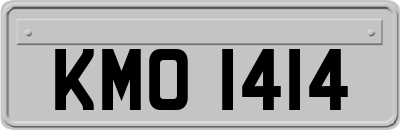 KMO 1414